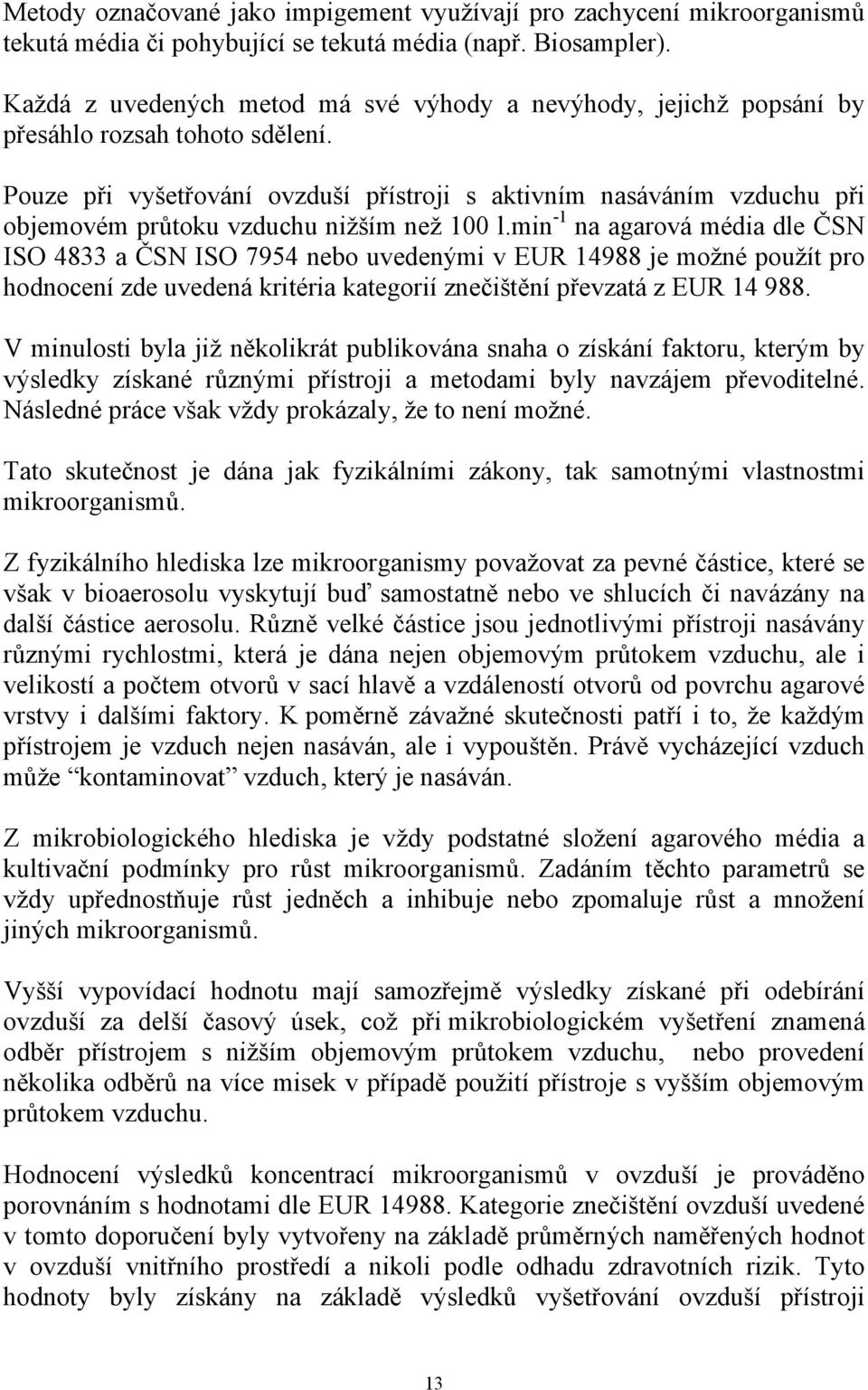 Metody označované jako impigement využívají pro zachycení mikroorganismů tekutá média či pohybující se tekutá média (např. Biosampler).

Každá z uvedených metod má své výhody a nevýhody, jejichž popsání by přesáhlo rozsah tohoto sdělení.

Pouze při vyšetřování ovzduší přístroji s aktivním nasáváním vzduchu při objemovém průtoku vzduchu nižším než 100 l.min$^{-1}$ na agarová média dle ČSN ISO 4833 a ČSN ISO 7954 nebo uvedenými v EUR 14988 je možné použít pro hodnocení zde uvedená kritéria kategorií znečištění převzatá z EUR 14 988.

V minulosti byla již několikrát publikována snaha o získání faktoru, kterým by výsledky získané různými přístroji a metodami byly navzájem převoditelné. Následné práce však vždy prokázaly, že to není možné.

Tato skutečnost je dána jak fyzikálními zákony, tak samotnými vlastnostmi mikroorganismů.

Z fyzikálního hlediska lze mikroorganismy považovat za pevné částice, které se však v bioaerosolu vyskytují buď samostatně nebo ve shlucích či navázány na další částice aerosolu. Různě velké částice jsou jednotlivými přístroji nasávány různými rychlostmi, která je dána nejen objemovým průtokem vzduchu, ale i velikostí a počtem otvorů v sací hlavě a vzdáleností otvorů od povrchu agarové vrstvy i dalšími faktory. K poměrně závažné skutečnosti patří i to, že každým přístrojem je vzduch nejen nasáván, ale i vypouštěn. Právě vycházející vzduch může “kontaminovat” vzduch, který je nasáván.

Z mikrobiologického hlediska je vždy podstatné složení agarového média a kultivační podmínky pro růst mikroorganismů. Zadáním těchto parametrů se vždy upřednostňuje růst jedněch a inhibuje nebo zpomaluje růst a množení jiných mikroorganismů.

Vyšší vypovídací hodnotu mají samozřejmě výsledky získané při odebírání ovzduší za delší časový úsek, což při mikrobiologickém vyšetření znamená odběr přístrojem s nižším objemovým průtokem vzduchu, nebo provedení několika odběrů na více misek v případě použití přístroje s vyšším objemovým průtokem vzduchu.

Hodnocení výsledků koncentrací mikroorganismů v ovzduší je prováděno porovnáním s hodnotami dle EUR 14988. Kategorie znečištění ovzduší uvedené v tomto doporučení byly vytvořeny na základě průměrných naměřených hodnot v ovzduší vnitřního prostředí a nikoli podle odhadu zdravotních rizik. Tyto hodnoty byly získány na základě výsledků vyšetřování ovzduší přístroji

13